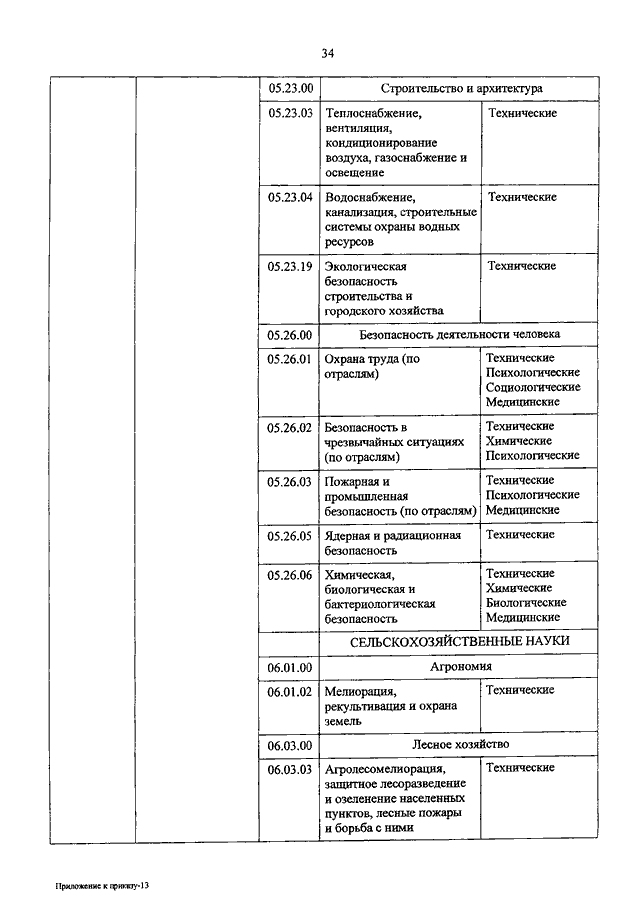 34

| | | | | |
|---|---|---|---|---|
| | | 05.23.00 | Строительство и архитектура | |
| | | 05.23.03 | Теплоснабжение, вентиляция, кондиционирование воздуха, газоснабжение и освещение | Технические |
| | | 05.23.04 | Водоснабжение, канализация, строительные системы охраны водных ресурсов | Технические |
| | | 05.23.19 | Экологическая безопасность строительства и городского хозяйства | Технические |
| | | 05.26.00 | Безопасность деятельности человека | |
| | | 05.26.01 | Охрана труда (по отраслям) | Технические Психологические Социологические Медицинские |
| | | 05.26.02 | Безопасность в чрезвычайных ситуациях (по отраслям) | Технические Химические Психологические |
| | | 05.26.03 | Пожарная и промышленная безопасность (по отраслям) | Технические Психологические Медицинские |
| | | 05.26.05 | Ядерная и радиационная безопасность | Технические |
| | | 05.26.06 | Химическая, биологическая и бактериологическая безопасность | Технические Химические Биологические Медицинские |
| | | | СЕЛЬСКОХОЗЯЙСТВЕННЫЕ НАУКИ | |
| | | 06.01.00 | Агрономия | |
| | | 06.01.02 | Мелиорация, рекультивация и охрана земель | Технические |
| | | 06.03.00 | Лесное хозяйство | |
| | | 06.03.03 | Агролесомелиорация, защитное лесоразведение и озеленение населенных пунктов, лесные пожары и борьба с ними | Технические |

Приложение к приказу-13